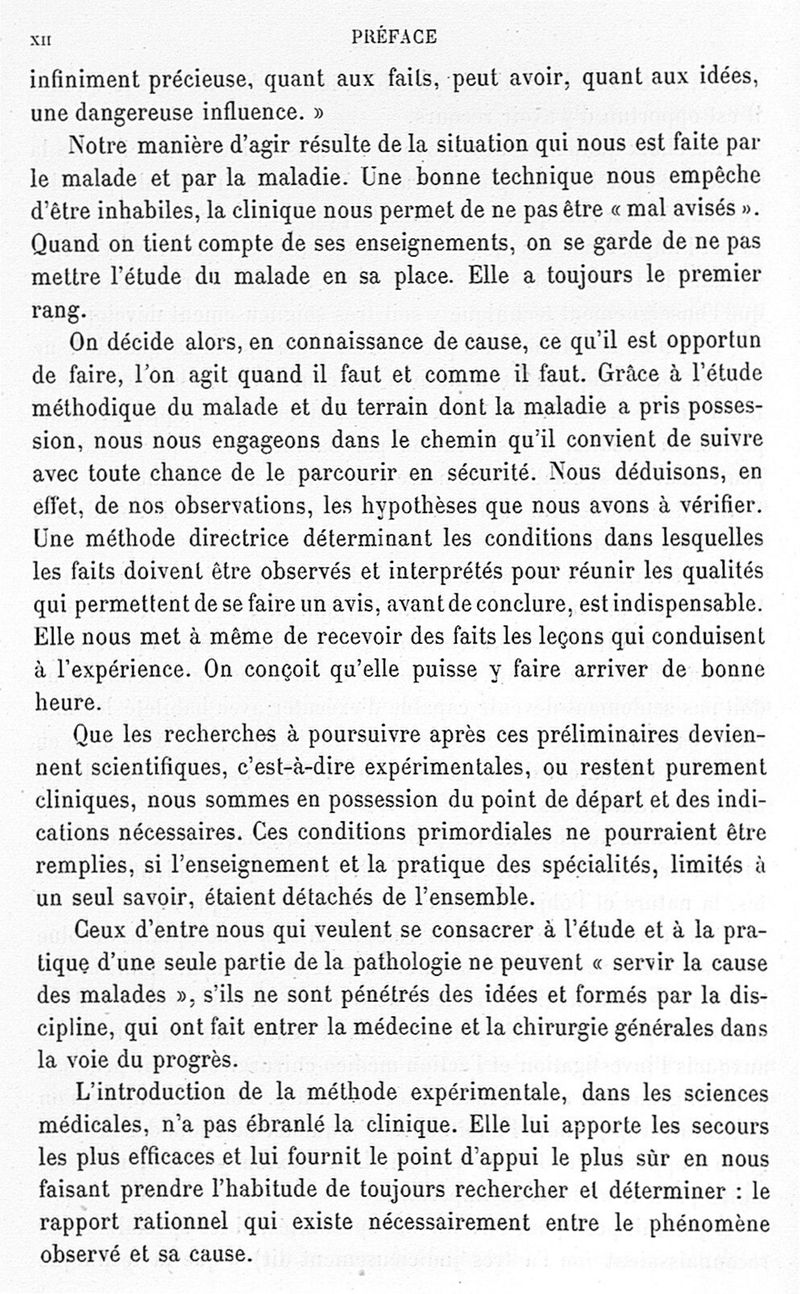 XII PRÉFACE

infiniment précieuse, quant aux faits, peut avoir, quant aux idées, une dangereuse influence. »

Notre manière d'agir résulte de la situation qui nous est faite par le malade et par la maladie. Une bonne technique nous empêche d'être inhabiles, la clinique nous permet de ne pas être « mal avisés ». Quand on tient compte de ses enseignements, on se garde de ne pas mettre l'étude du malade en sa place. Elle a toujours le premier rang.

On décide alors, en connaissance de cause, ce qu'il est opportun de faire, l'on agit quand il faut et comme il faut. Grâce à l'étude méthodique du malade et du terrain dont la maladie a pris possession, nous nous engageons dans le chemin qu'il convient de suivre avec toute chance de le parcourir en sécurité. Nous déduisons, en effet, de nos observations, les hypothèses que nous avons à vérifier. Une méthode directrice déterminant les conditions dans lesquelles les faits doivent être observés et interprétés pour réunir les qualités qui permettent de se faire un avis, avant de conclure, est indispensable. Elle nous met à même de recevoir des faits les leçons qui conduisent à l'expérience. On conçoit qu'elle puisse y faire arriver de bonne heure.

Que les recherches à poursuivre après ces préliminaires deviennent scientifiques, c'est-à-dire expérimentales, ou restent purement cliniques, nous sommes en possession du point de départ et des indications nécessaires. Ces conditions primordiales ne pourraient être remplies, si l'enseignement et la pratique des spécialités, limités à un seul savoir, étaient détachés de l'ensemble.

Ceux d'entre nous qui veulent se consacrer à l'étude et à la pratique d'une seule partie de la pathologie ne peuvent « servir la cause des malades », s'ils ne sont pénétrés des idées et formés par la discipline, qui ont fait entrer la médecine et la chirurgie générales dans la voie du progrès.

L'introduction de la méthode expérimentale, dans les sciences médicales, n'a pas ébranlé la clinique. Elle lui apporte les secours les plus efficaces et lui fournit le point d'appui le plus sûr en nous faisant prendre l'habitude de toujours rechercher et déterminer : le rapport rationnel qui existe nécessairement entre le phénomène observé et sa cause.